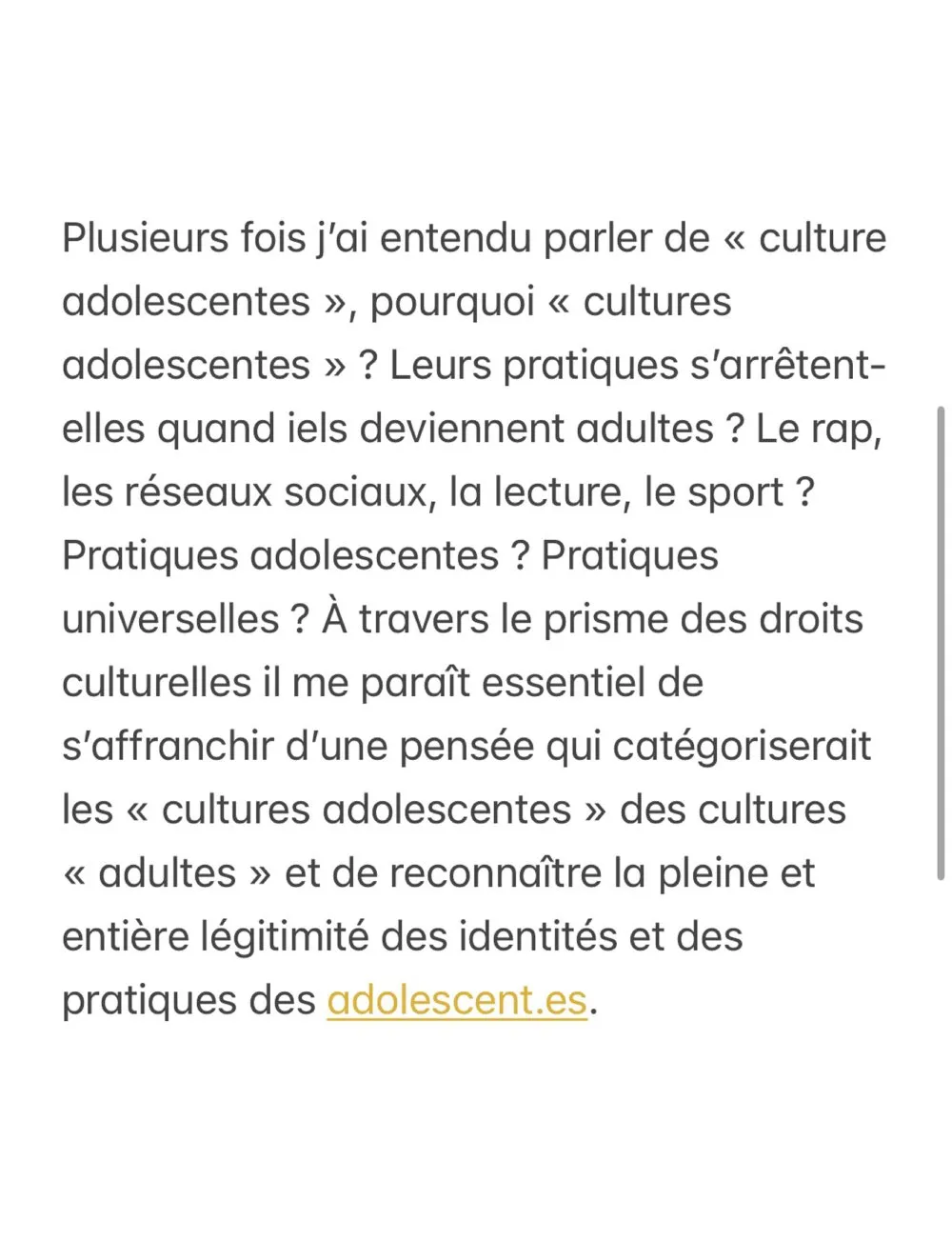 Plusieurs fois j'ai entendu parler de « culture adolescentes », pourquoi « cultures adolescentes » ? Leurs pratiques s'arrêtent-elles quand iels deviennent adultes ? Le rap, les réseaux sociaux, la lecture, le sport ? Pratiques adolescentes ? Pratiques universelles ? À travers le prisme des droits culturelles il me paraît essentiel de s'affranchir d'une pensée qui catégoriserait les « cultures adolescentes » des cultures « adultes » et de reconnaître la pleine et entière légitimité des identités et des pratiques des adolescent.es.